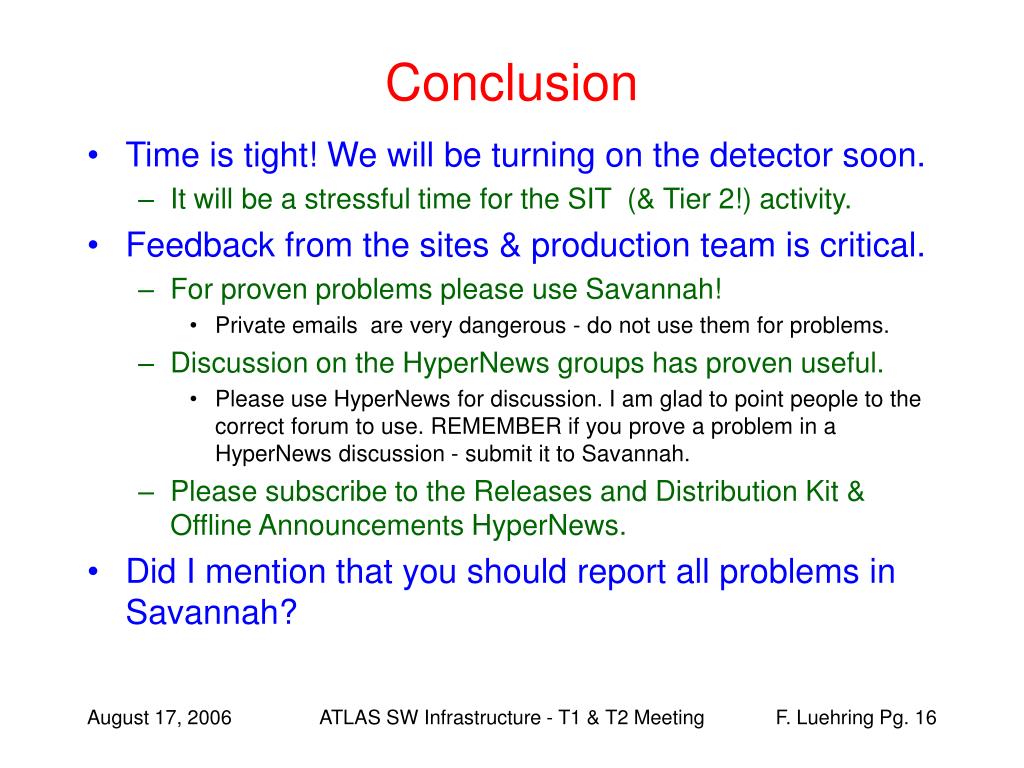 Conclusion

• Time is tight! We will be turning on the detector soon.
  – It will be a stressful time for the SIT (& Tier 2!) activity.
• Feedback from the sites & production team is critical.
  – For proven problems please use Savannah!
    • Private emails are very dangerous - do not use them for problems.
  – Discussion on the HyperNews groups has proven useful.
    • Please use HyperNews for discussion. I am glad to point people to the correct forum to use. REMEMBER if you prove a problem in a HyperNews discussion - submit it to Savannah.
  – Please subscribe to the Releases and Distribution Kit & Offline Announcements HyperNews.
• Did I mention that you should report all problems in Savannah?

August 17, 2006 ATLAS SW Infrastructure - T1 & T2 Meeting F. Luehring Pg. 16